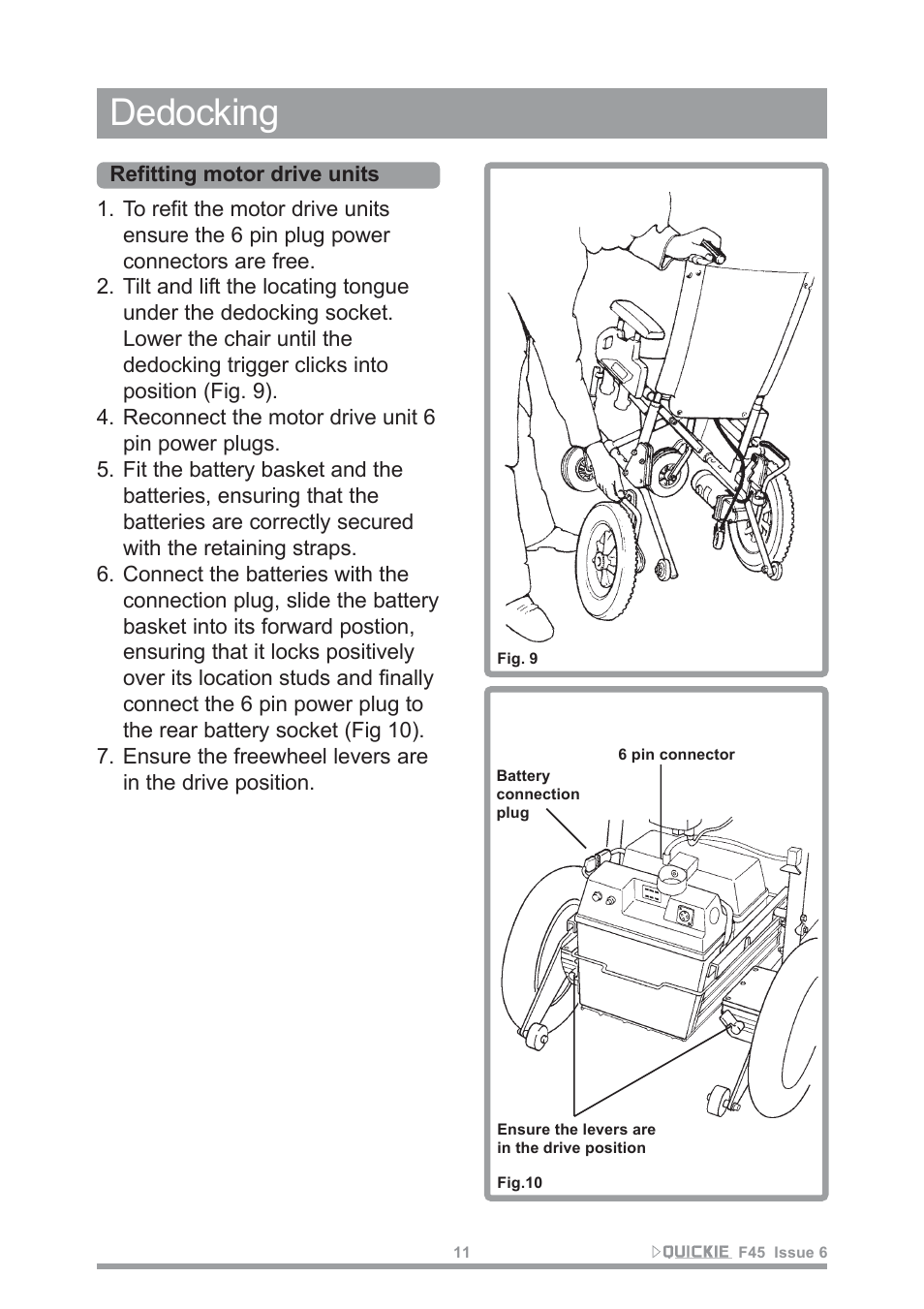 Dedocking

Refitting motor drive units

1. To refit the motor drive units ensure the 6 pin plug power connectors are free.
2. Tilt and lift the locating tongue under the dedocking socket. Lower the chair until the dedocking trigger clicks into position (Fig. 9).
4. Reconnect the motor drive unit 6 pin power plugs.
5. Fit the battery basket and the batteries, ensuring that the batteries are correctly secured with the retaining straps.
6. Connect the batteries with the connection plug, slide the battery basket into its forward postion, ensuring that it locks positively over its location studs and finally connect the 6 pin power plug to the rear battery socket (Fig 10).
7. Ensure the freewheel levers are in the drive position.

Fig. 9

6 pin connector
Battery connection plug
Ensure the levers are in the drive position
Fig.10

11
QUICKIE F45 Issue 6